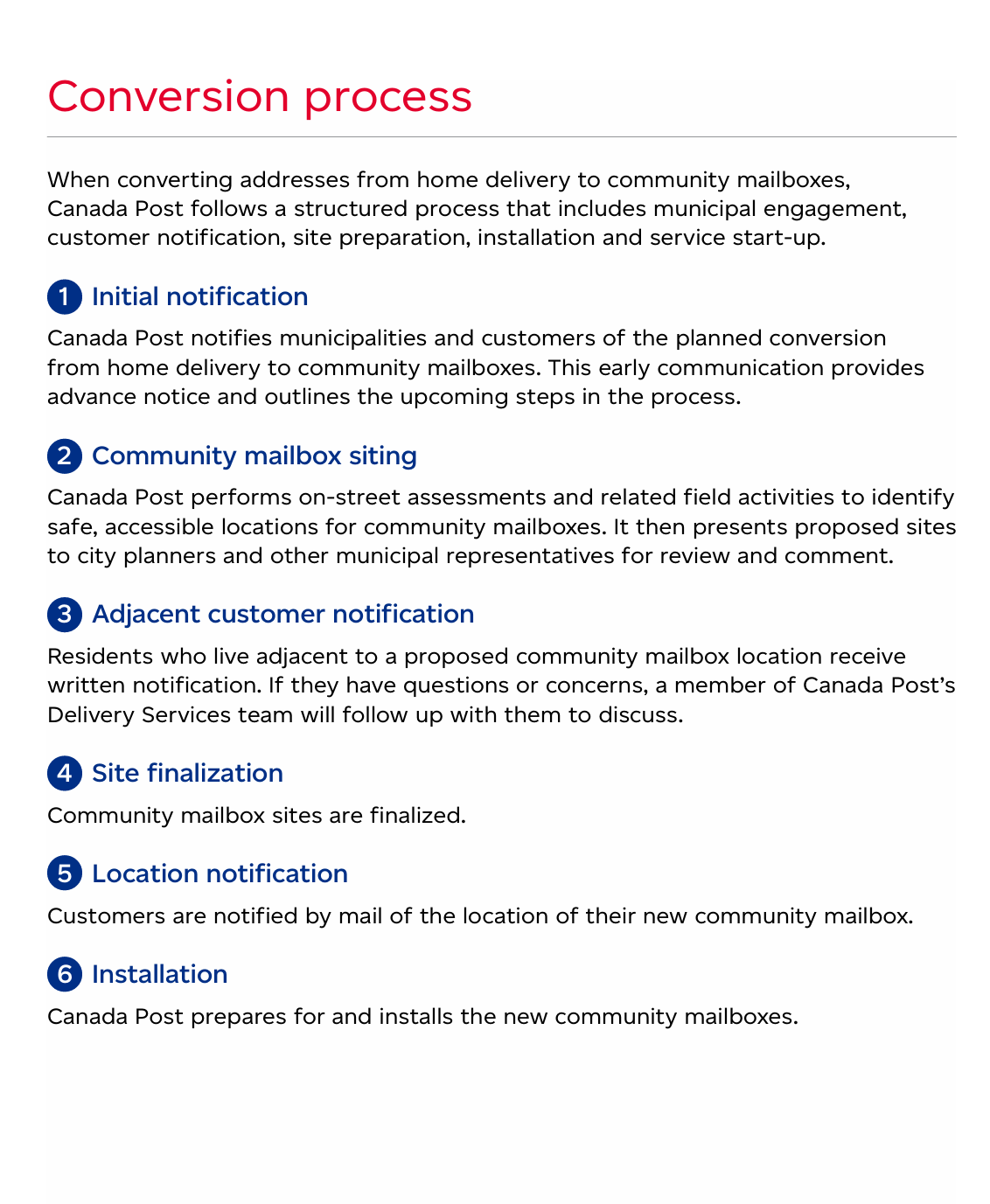 Conversion process

When converting addresses from home delivery to community mailboxes, Canada Post follows a structured process that includes municipal engagement, customer notification, site preparation, installation and service start-up.

1 Initial notification

Canada Post notifies municipalities and customers of the planned conversion from home delivery to community mailboxes. This early communication provides advance notice and outlines the upcoming steps in the process.

2 Community mailbox siting

Canada Post performs on-street assessments and related field activities to identify safe, accessible locations for community mailboxes. It then presents proposed sites to city planners and other municipal representatives for review and comment.

3 Adjacent customer notification

Residents who live adjacent to a proposed community mailbox location receive written notification. If they have questions or concerns, a member of Canada Post's Delivery Services team will follow up with them to discuss.

4 Site finalization

Community mailbox sites are finalized.

5 Location notification

Customers are notified by mail of the location of their new community mailbox.

6 Installation

Canada Post prepares for and installs the new community mailboxes.